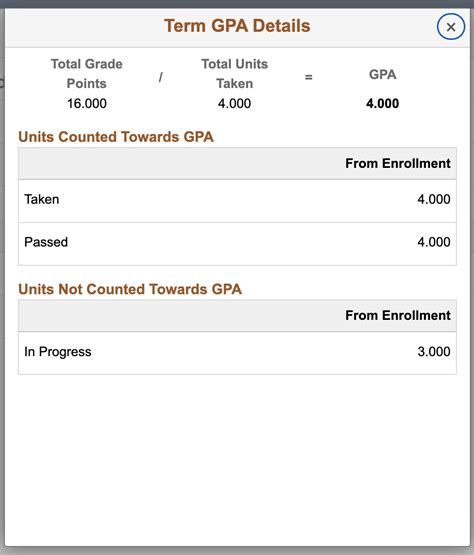 Term GPA Details

×

| Total Grade Points | / | Total Units Taken | = | GPA |
|---|---|---|---|---|
| 16.000 | | 4.000 | | 4.000 |

Units Counted Towards GPA

| | From Enrollment |
|---|---|
| Taken | 4.000 |
| Passed | 4.000 |

Units Not Counted Towards GPA

| | From Enrollment |
|---|---|
| In Progress | 3.000 |